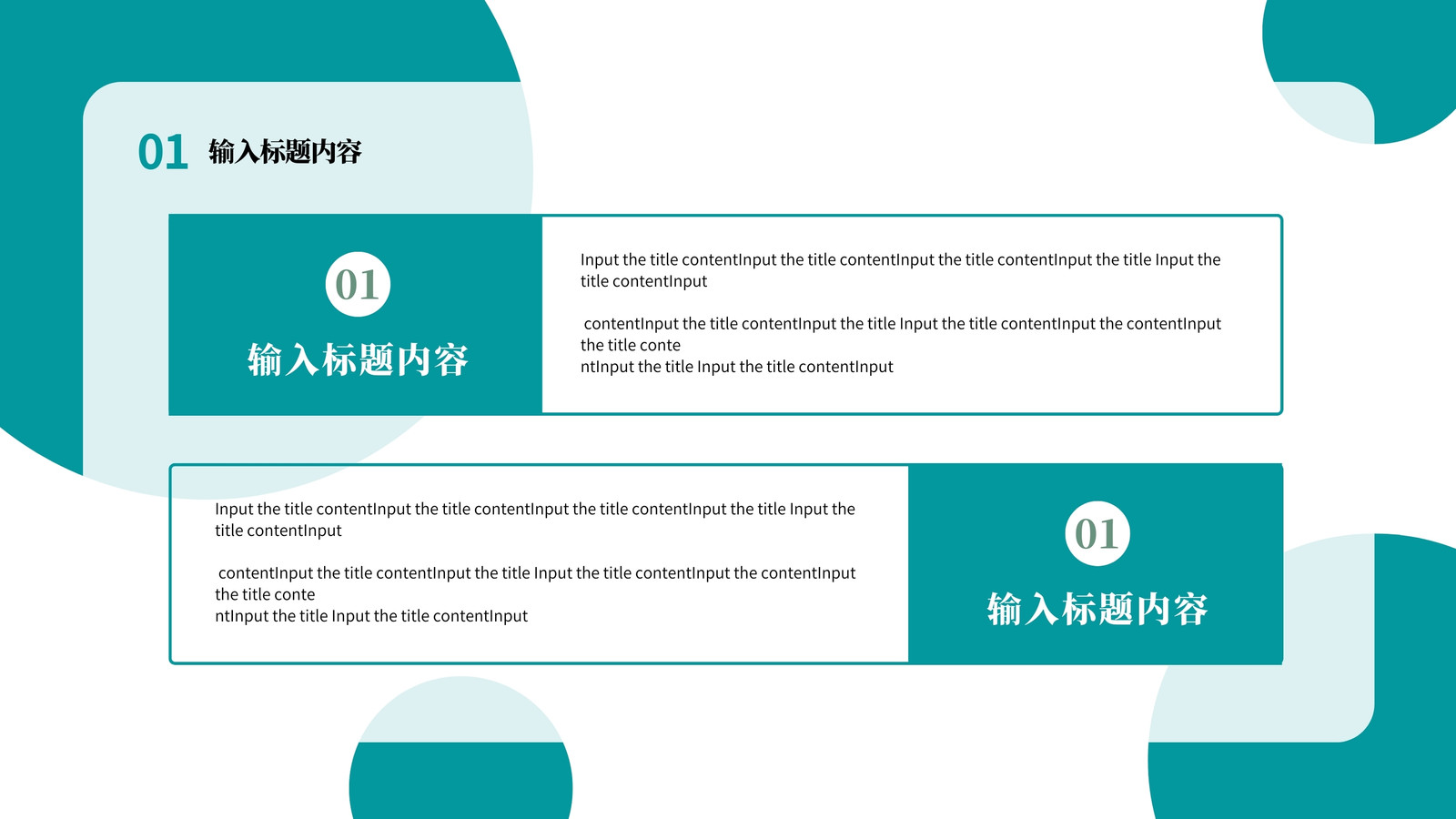 01 输入标题内容

01

输入标题内容

Input the title contentInput the title contentInput the title contentInput the title Input the title contentInput

contentInput the title contentInput the title Input the title contentInput the contentInput the title conte
ntInput the title Input the title contentInput

Input the title contentInput the title contentInput the title contentInput the title Input the title contentInput

contentInput the title contentInput the title Input the title contentInput the contentInput the title conte
ntInput the title Input the title contentInput

01

输入标题内容